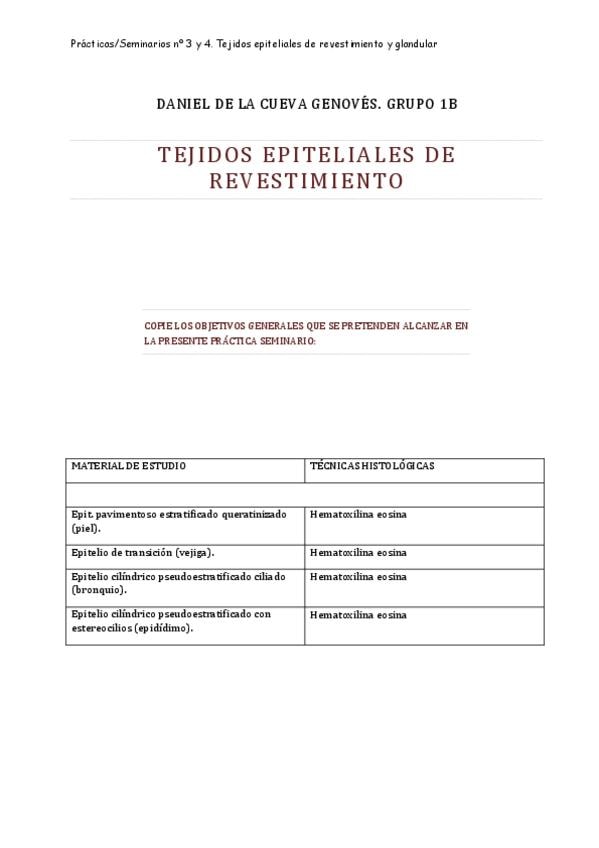 Prácticas/Seminarios nº 3 y 4. Tejidos epiteliales de revestimiento y glandular

DANIEL DE LA CUEVA GENOVÉS. GRUPO 1B

TEJIDOS EPITELIALES DE REVESTIMIENTO

COPIE LOS OBJETIVOS GENERALES QUE SE PRETENDEN ALCANZAR EN LA PRESENTE PRÁCTICA SEMINARIO:

| MATERIAL DE ESTUDIO | TÉCNICAS HISTOLÓGICAS |
|---|---|
| | |
| Epit. pavimentoso estratificado queratinizado (piel). | Hematoxilina eosina |
| Epitelio de transición (vejiga). | Hematoxilina eosina |
| Epitelio cilíndrico pseudoestratificado ciliado (bronquio). | Hematoxilina eosina |
| Epitelio cilíndrico pseudoestratificado con estereocilios (epidídimo). | Hematoxilina eosina |